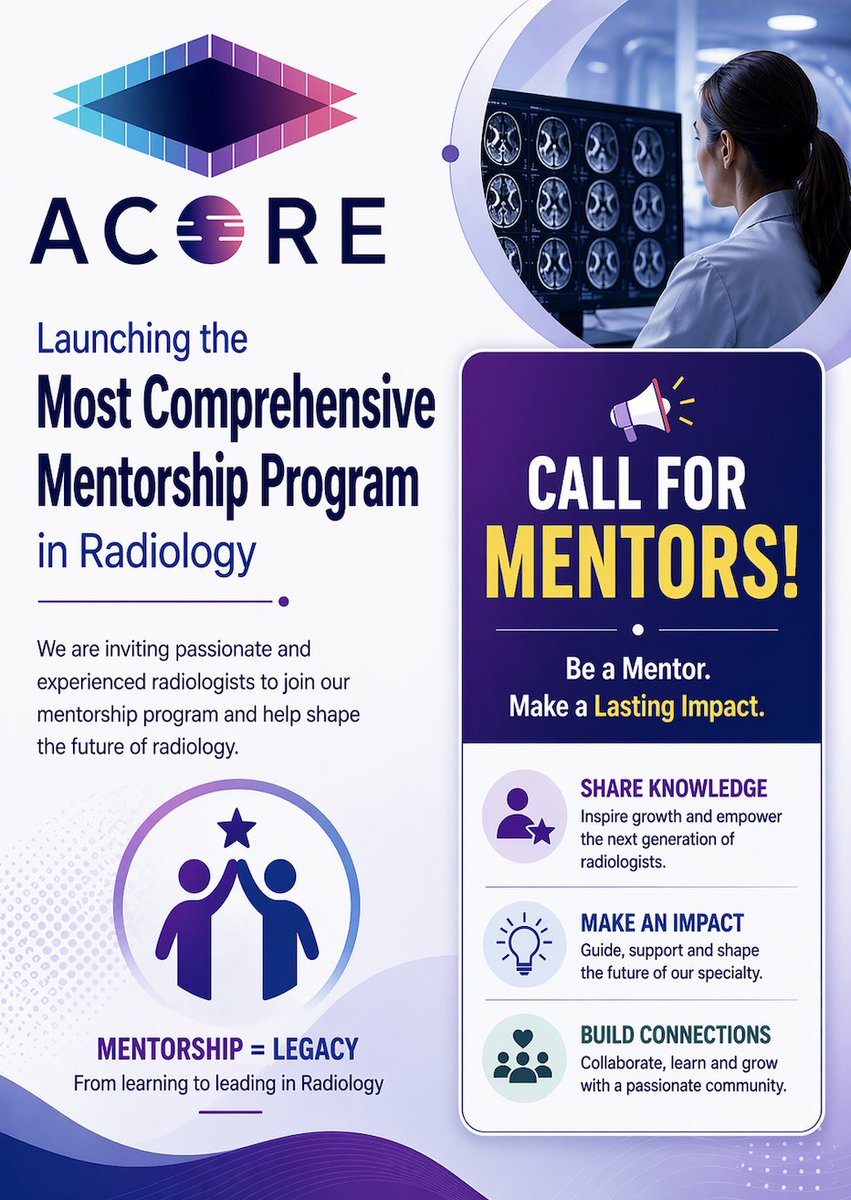 ACORE

Launching the
Most Comprehensive Mentorship Program
in Radiology

We are inviting passionate and experienced radiologists to join our mentorship program and help shape the future of radiology.

MENTORSHIP = LEGACY
From learning to leading in Radiology

CALL FOR MENTORS!

Be a Mentor.
Make a Lasting Impact.

SHARE KNOWLEDGE
Inspire growth and empower the next generation of radiologists.

MAKE AN IMPACT
Guide, support and shape the future of our specialty.

BUILD CONNECTIONS
Collaborate, learn and grow with a passionate community.